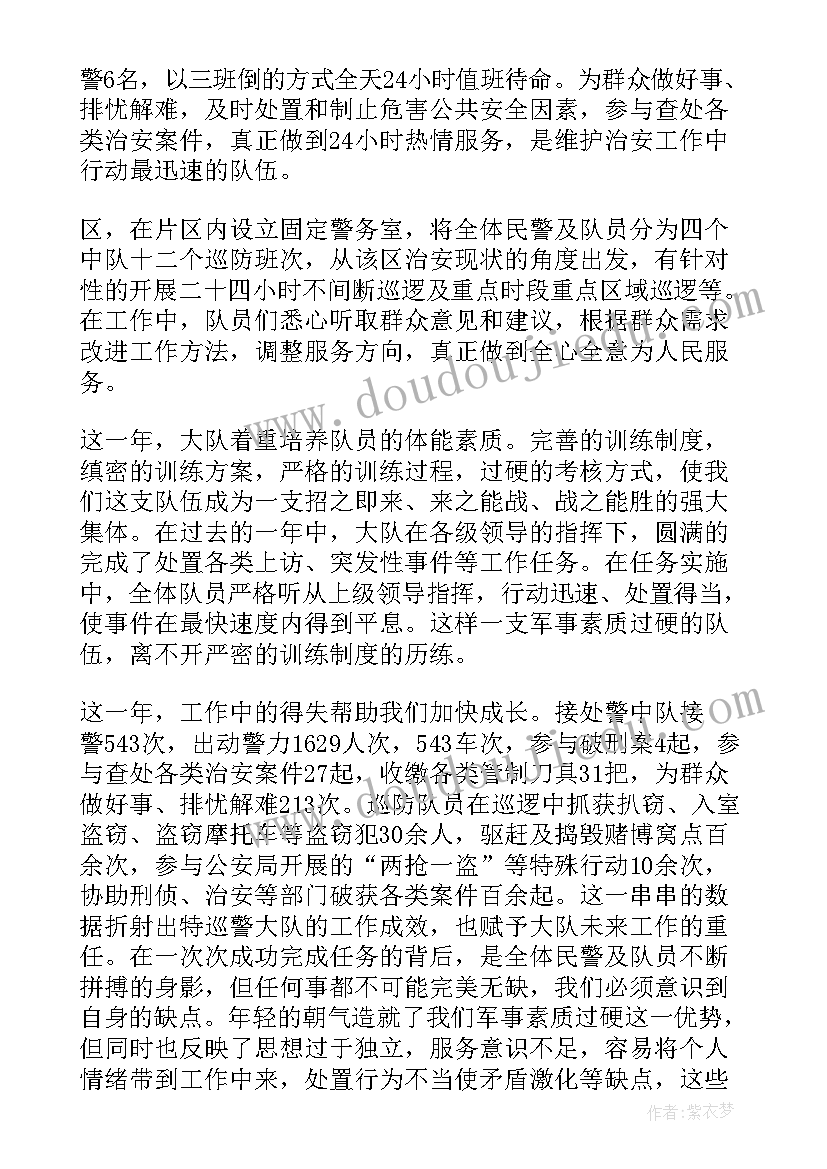 警6名，以三班倒的方式全天24小时值班待命。为群众做好事、排忧解难，及时处置和制止危害公共安全因素，参与查处各类治安案件，真正做到24小时热情服务，是维护治安工作中行动最迅速的队伍。

区，在片区内设立固定警务室，将全体民警及队员分为四个中队十二个巡防班次，从该区治安现状的角度出发，有针对性的开展二十四小时不间断巡逻及重点时段重点区域巡逻等。在工作中，队员们悉心听取群众意见和建议，根据群众需求改进工作方法，调整服务方向，真正做到全心全意为人民服务。

这一年，大队着重培养队员的体能素质。完善的训练制度，缜密的训练方案，严格的训练过程，过硬的考核方式，使我们这支队伍成为一支招之即来、来之能战、战之能胜的强大集体。在过去的一年中，大队在各级领导的指挥下，圆满的完成了处置各类上访、突发性事件等工作任务。在任务实施中，全体队员严格听从上级领导指挥，行动迅速、处置得当，使事件在最快速度内得到平息。这样一支军事素质过硬的队伍，离不开严密的训练制度的历练。

这一年，工作中的得失帮助我们加快成长。接处警中队接警543次，出动警力1629人次，543车次，参与破刑案4起，参与查处各类治安案件27起，收缴各类管制刀具31把，为群众做好事、排忧解难213次。巡防队员在巡逻中抓获扒窃、入室盗窃、盗窃摩托车等盗窃犯30余人，驱赶及捣毁赌博窝点百余次，参与公安局开展的“两抢一盗”等特殊行动10余次，协助刑侦、治安等部门破获各类案件百余起。这一串串的数据折射出特巡警大队的工作成效，也赋予大队未来工作的重任。在一次次成功完成任务的背后，是全体民警及队员不断拼搏的身影，但任何事都不可能完美无缺，我们必须意识到自身的缺点。年轻的朝气造就了我们军事素质过硬这一优势，但同时也反映了思想过于独立，服务意识不足，容易将个人情绪带到工作中来，处置行为不当使矛盾激化等缺点，这些

www.doudoujie.com

作者：紫衣梦